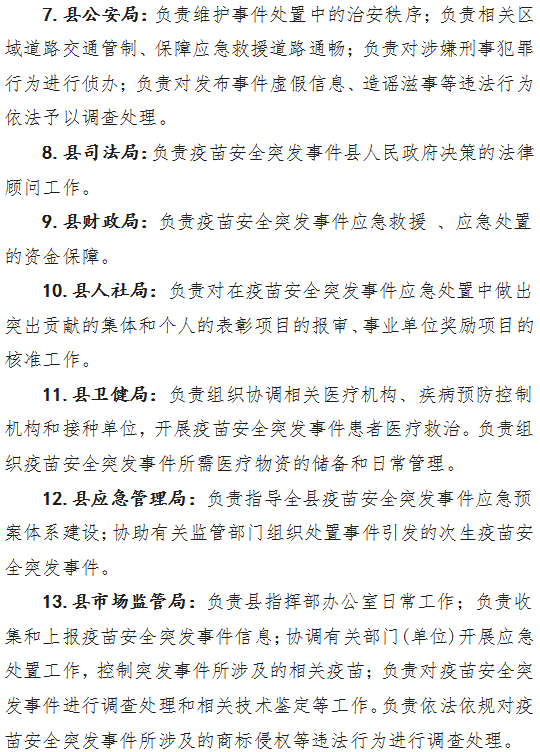 7. 县公安局：负责维护事件处置中的治安秩序；负责相关区域道路交通管制、保障应急救援道路通畅；负责对涉嫌刑事犯罪行为进行侦办；负责对发布事件虚假信息、造谣滋事等违法行为依法予以调查处理。

8. 县司法局：负责疫苗安全突发事件县人民政府决策的法律顾问工作。

9. 县财政局：负责疫苗安全突发事件应急救援 、应急处置的资金保障。

10. 县人社局：负责对在疫苗安全突发事件应急处置中做出突出贡献的集体和个人的表彰项目的报审、事业单位奖励项目的核准工作。

11. 县卫健局：负责组织协调相关医疗机构、疾病预防控制机构和接种单位，开展疫苗安全突发事件患者医疗救治。负责组织疫苗安全突发事件所需医疗物资的储备和日常管理。

12. 县应急管理局：负责指导全县疫苗安全突发事件应急预案体系建设；协助有关监管部门组织处置事件引发的次生疫苗安全突发事件。

13. 县市场监管局：负责县指挥部办公室日常工作；负责收集和上报疫苗安全突发事件信息；协调有关部门(单位)开展应急处置工作，控制突发事件所涉及的相关疫苗；负责对疫苗安全突发事件进行调查处理和相关技术鉴定等工作。负责依法依规对疫苗安全突发事件所涉及的商标侵权等违法行为进行调查处理。